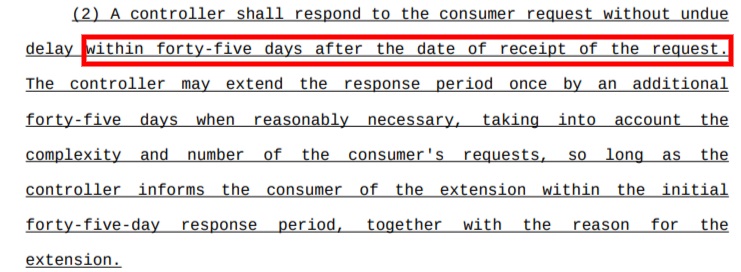 (2) A controller shall respond to the consumer request without undue delay within forty-five days after the date of receipt of the request. The controller may extend the response period once by an additional forty-five days when reasonably necessary, taking into account the complexity and number of the consumer's requests, so long as the controller informs the consumer of the extension within the initial forty-five-day response period, together with the reason for the extension.